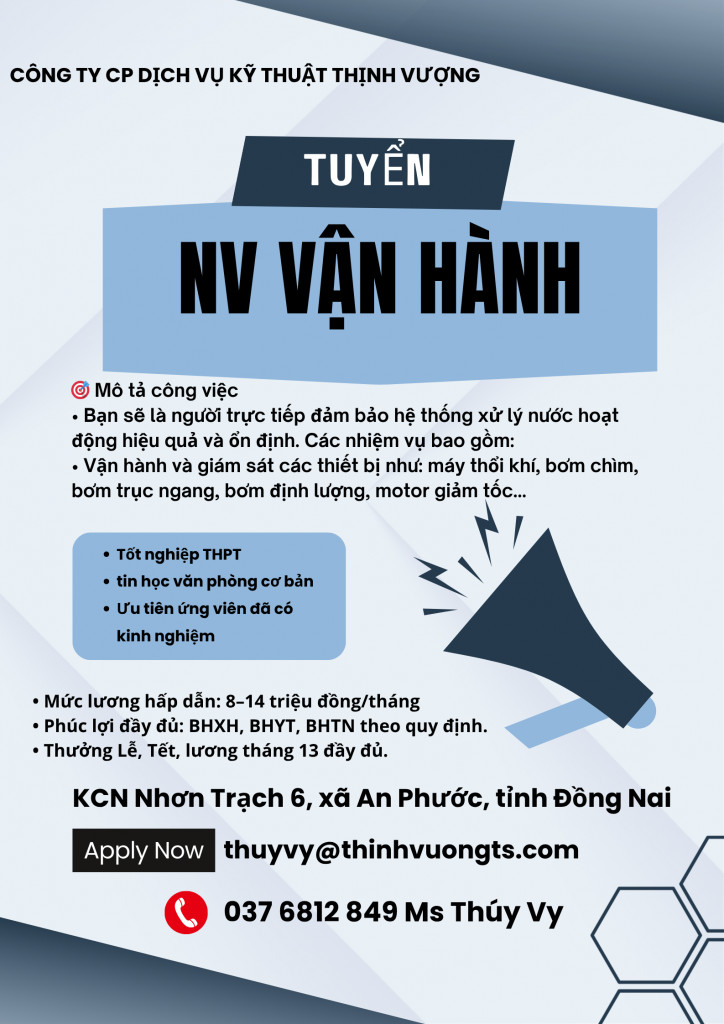 CÔNG TY CP DỊCH VỤ KỸ THUẬT THỊNH VƯỢNG

TUYỂN

NV VẬN HÀNH

🎯 Mô tả công việc
• Bạn sẽ là người trực tiếp đảm bảo hệ thống xử lý nước hoạt động hiệu quả và ổn định. Các nhiệm vụ bao gồm:
• Vận hành và giám sát các thiết bị như: máy thổi khí, bơm chìm, bơm trục ngang, bơm định lượng, motor giảm tốc...

• Tốt nghiệp THPT
• tin học văn phòng cơ bản
• Ưu tiên ứng viên đã có kinh nghiệm

• Mức lương hấp dẫn: 8–14 triệu đồng/tháng
• Phúc lợi đầy đủ: BHXH, BHYT, BHTN theo quy định.
• Thưởng Lễ, Tết, lương tháng 13 đầy đủ.

KCN Nhơn Trạch 6, xã An Phước, tỉnh Đồng Nai

Apply Now thuyvy@thinhvuongts.com

037 6812 849 Ms Thúy Vy